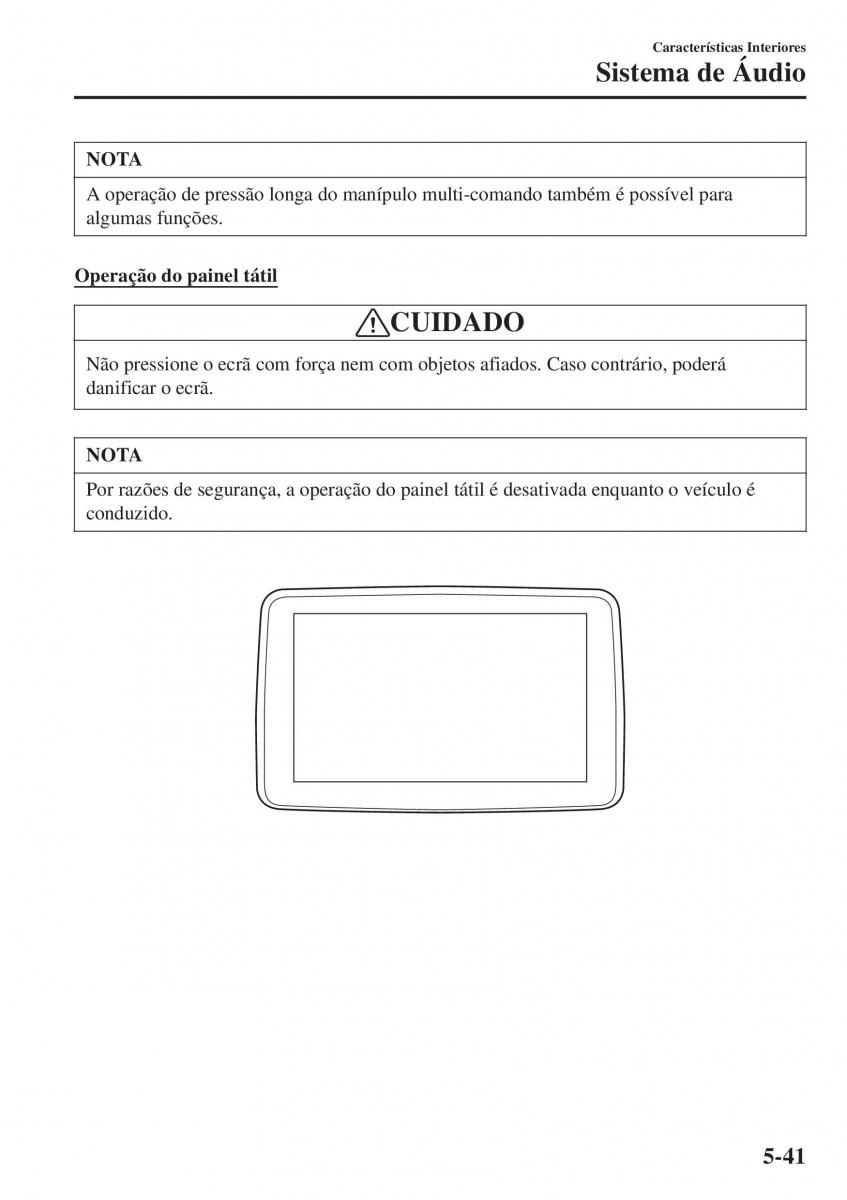 Características Interiores
Sistema de Áudio

NOTA
A operação de pressão longa do manípulo multi-comando também é possível para algumas funções.

Operação do painel tátil

CUIDADO
Não pressione o ecrã com força nem com objetos afiados. Caso contrário, poderá danificar o ecrã.

NOTA
Por razões de segurança, a operação do painel tátil é desativada enquanto o veículo é conduzido.

5-41